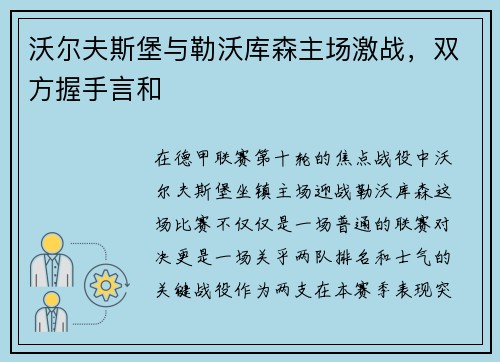 沃尔夫斯堡与勒沃库森主场激战，双方握手言和

在德甲联赛第十轮的焦点战役中沃尔夫斯堡坐镇主场迎战勒沃库森这场比赛不仅仅是一场普通的联赛对决更是一场关乎两队排名和士气的关键战役作为两支在本赛季表现突